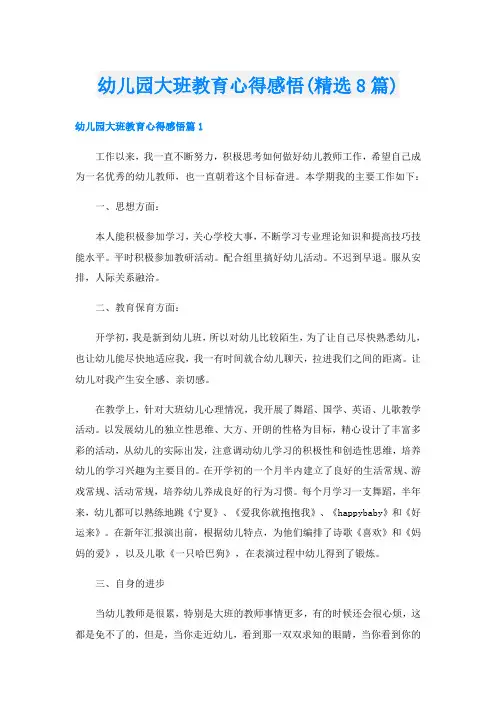 幼儿园大班教育心得感悟(精选8篇)

幼儿园大班教育心得感悟篇1

工作以来，我一直不断努力，积极思考如何做好幼儿教师工作，希望自己成为一名优秀的幼儿教师，也一直朝着这个目标奋进。本学期我的主要工作如下：

一、思想方面：

本人能积极参加学习，关心学校大事，不断学习专业理论知识和提高技巧技能水平。平时积极参加教研活动。配合组里搞好幼儿活动。不迟到早退。服从安排，人际关系融洽。

二、教育保育方面：

开学初，我是新到幼儿班，所以对幼儿比较陌生，为了让自己尽快熟悉幼儿，也让幼儿能尽快地适应我，我一有时间就合幼儿聊天，拉进我们之间的距离。让幼儿对我产生安全感、亲切感。

在教学上，针对大班幼儿心理情况，我开展了舞蹈、国学、英语、儿歌教学活动。以发展幼儿的独立性思维、大方、开朗的性格为目标，精心设计了丰富多彩的活动，从幼儿的实际出发，注意调动幼儿学习的积极性和创造性思维，培养幼儿的学习兴趣为主要目的。在开学初的一个月半内建立了良好的生活常规、游戏常规、活动常规，培养幼儿养成良好的行为习惯。每个月学习一支舞蹈，半年来，幼儿都可以熟练地跳《宁夏》、《爱我你就抱抱我》、《happybaby》和《好运来》。在新年汇报演出前，根据幼儿特点，为他们编排了诗歌《喜欢》和《妈妈的爱》，以及儿歌《一只哈巴狗》，在表演过程中幼儿得到了锻炼。

三、自身的进步

当幼儿教师是很累，特别是大班的教师事情更多，有的时候还会很心烦，这都是免不了的，但是，当你走近幼儿，看到那一双双求知的眼睛，当你看到你的